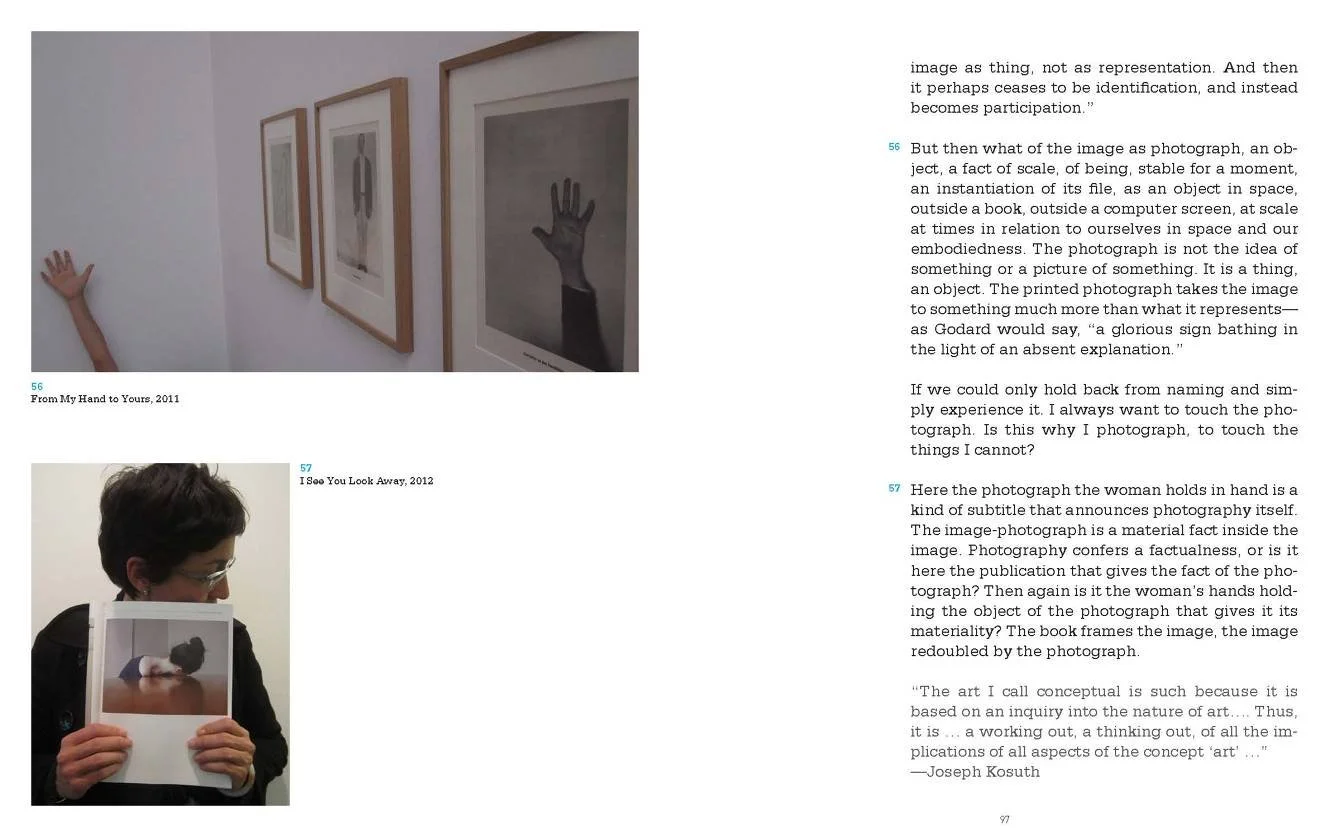 56
From My Hand to Yours, 2011

57
I See You Look Away, 2012

image as thing, not as representation. And then it perhaps ceases to be identification, and instead becomes participation."

56 But then what of the image as photograph, an object, a fact of scale, of being, stable for a moment, an instantiation of its file, as an object in space, outside a book, outside a computer screen, at scale at times in relation to ourselves in space and our embodiedness. The photograph is not the idea of something or a picture of something. It is a thing, an object. The printed photograph takes the image to something much more than what it represents—as Godard would say, "a glorious sign bathing in the light of an absent explanation."

If we could only hold back from naming and simply experience it. I always want to touch the photograph. Is this why I photograph, to touch the things I cannot?

57 Here the photograph the woman holds in hand is a kind of subtitle that announces photography itself. The image-photograph is a material fact inside the image. Photography confers a factualness, or is it here the publication that gives the fact of the photograph? Then again is it the woman's hands holding the object of the photograph that gives it its materiality? The book frames the image, the image redoubled by the photograph.

"The art I call conceptual is such because it is based on an inquiry into the nature of art.... Thus, it is ... a working out, a thinking out, of all the implications of all aspects of the concept 'art' ..."
—Joseph Kosuth

97